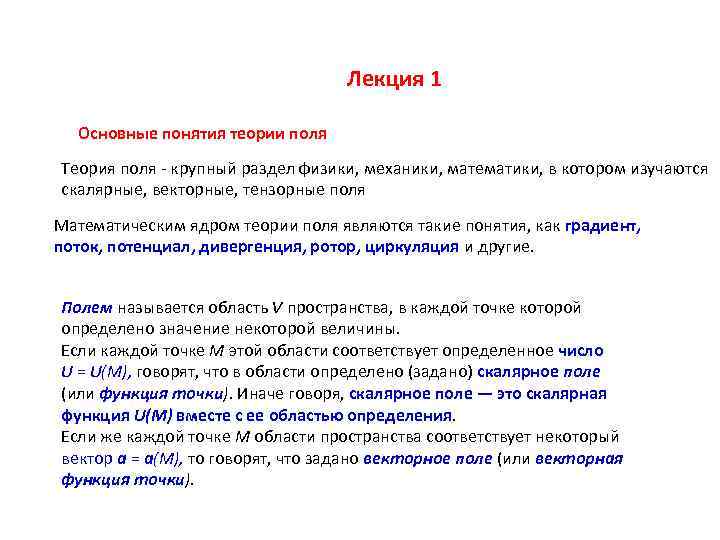 Лекция 1

Основные понятия теории поля

Теория поля - крупный раздел физики, механики, математики, в котором изучаются скалярные, векторные, тензорные поля

Математическим ядром теории поля являются такие понятия, как градиент, поток, потенциал, дивергенция, ротор, циркуляция и другие.

Полем называется область $V$ пространства, в каждой точке которой определено значение некоторой величины.
Если каждой точке $M$ этой области соответствует определенное число $U = U(M)$, говорят, что в области определено (задано) скалярное поле (или функция точки). Иначе говоря, скалярное поле — это скалярная функция $U(M)$ вместе с ее областью определения.
Если же каждой точке $M$ области пространства соответствует некоторый вектор $a = a(M)$, то говорят, что задано векторное поле (или векторная функция точки).